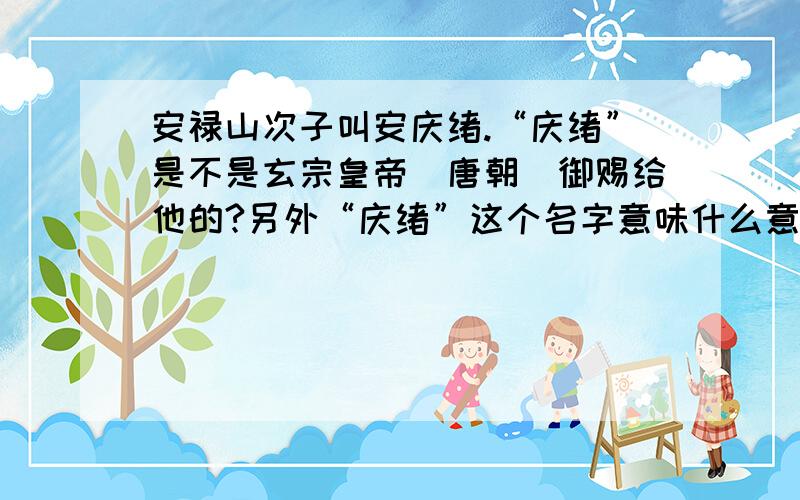 安禄山次子叫安庆绪.“庆绪”是不是玄宗皇帝（唐朝）御赐给他的?另外“庆绪”这个名字意味什么意